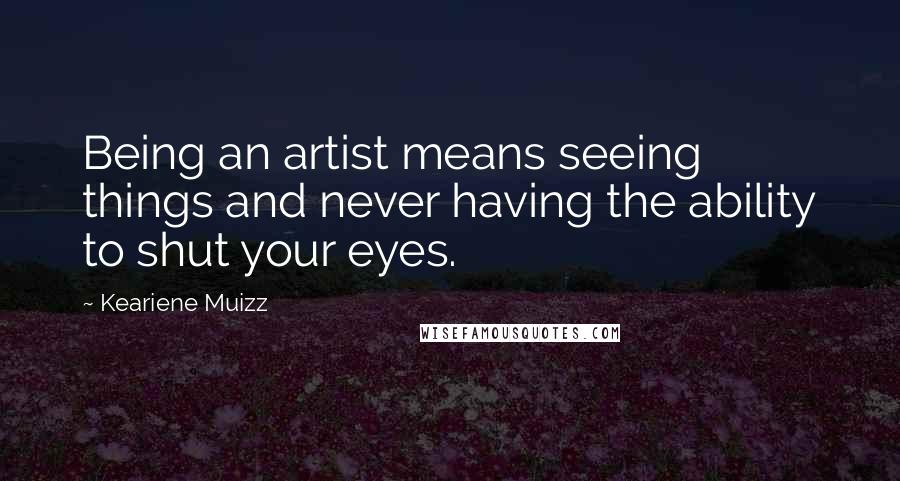 Being an artist means seeing things and never having the ability to shut your eyes.

~ Keariene Muizz

WISEFAMOUSQUOTES.COM